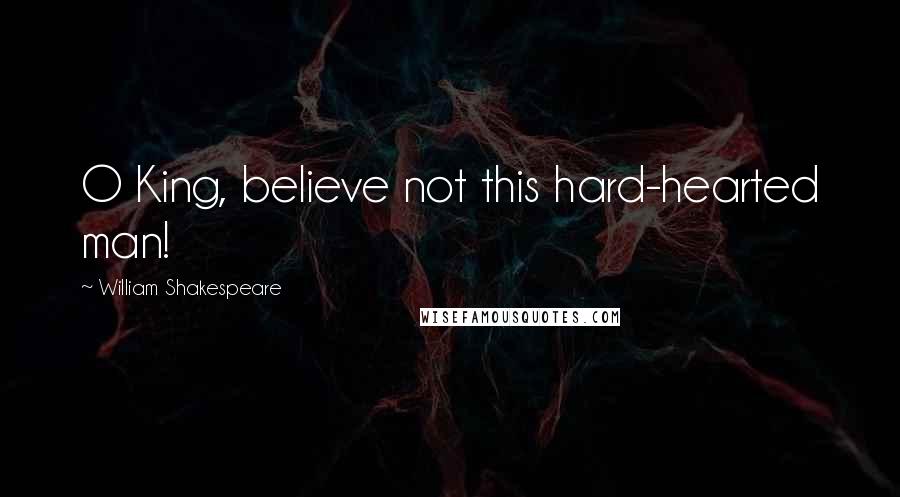 O King, believe not this hard-hearted man!

~ William Shakespeare

WISEFAMOUSQUOTES.COM